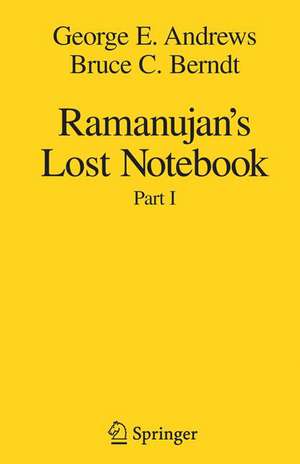 George E. Andrews
Bruce C. Berndt

Ramanujan's Lost Notebook

Part I

Springer